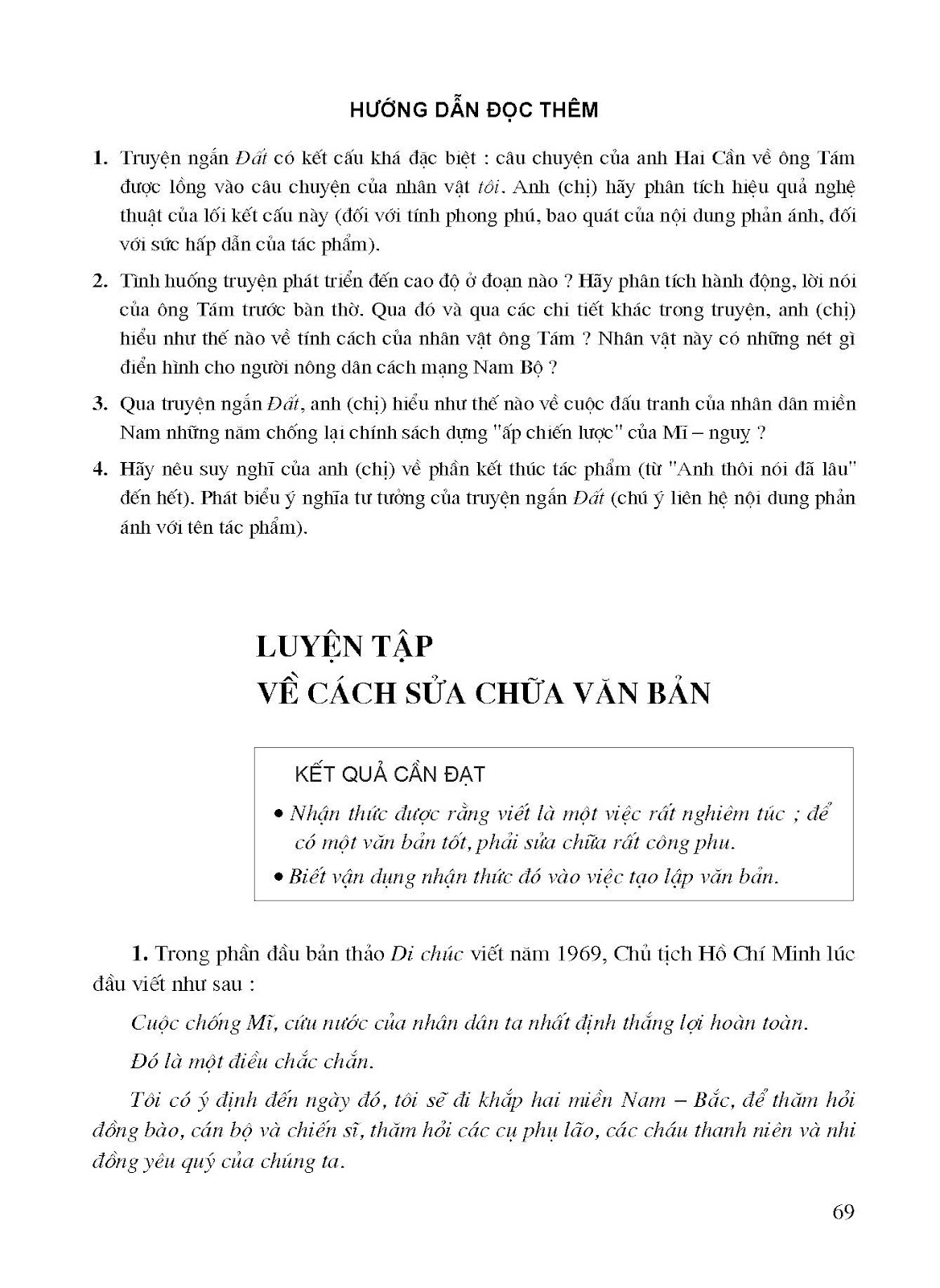 HƯỚNG DẪN ĐỌC THÊM

1. Truyện ngắn Đất có kết cấu khá đặc biệt : câu chuyện của anh Hai Cần về ông Tám được lồng vào câu chuyện của nhân vật tôi. Anh (chị) hãy phân tích hiệu quả nghệ thuật của lối kết cấu này (đối với tính phong phú, bao quát của nội dung phản ánh, đối với sức hấp dẫn của tác phẩm).

2. Tình huống truyện phát triển đến cao độ ở đoạn nào ? Hãy phân tích hành động, lời nói của ông Tám trước bàn thờ. Qua đó và qua các chi tiết khác trong truyện, anh (chị) hiểu như thế nào về tính cách của nhân vật ông Tám ? Nhân vật này có những nét gì điển hình cho người nông dân cách mạng Nam Bộ ?

3. Qua truyện ngắn Đất, anh (chị) hiểu như thế nào về cuộc đấu tranh của nhân dân miền Nam những năm chống lại chính sách dựng "ấp chiến lược" của Mĩ – nguỵ ?

4. Hãy nêu suy nghĩ của anh (chị) về phần kết thúc tác phẩm (từ "Anh thôi nói đã lâu" đến hết). Phát biểu ý nghĩa tư tưởng của truyện ngắn Đất (chú ý liên hệ nội dung phản ánh với tên tác phẩm).

LUYỆN TẬP
VỀ CÁCH SỬA CHỮA VĂN BẢN

KẾT QUẢ CẦN ĐẠT

• Nhận thức được rằng viết là một việc rất nghiêm túc ; để có một văn bản tốt, phải sửa chữa rất công phu.

• Biết vận dụng nhận thức đó vào việc tạo lập văn bản.

1. Trong phần đầu bản thảo Di chúc viết năm 1969, Chủ tịch Hồ Chí Minh lúc đầu viết như sau :

Cuộc chống Mĩ, cứu nước của nhân dân ta nhất định thắng lợi hoàn toàn.

Đó là một điều chắc chắn.

Tôi có ý định đến ngày đó, tôi sẽ đi khắp hai miền Nam – Bắc, để thăm hỏi đồng bào, cán bộ và chiến sĩ, thăm hỏi các cụ phụ lão, các cháu thanh niên và nhi đồng yêu quý của chúng ta.

69